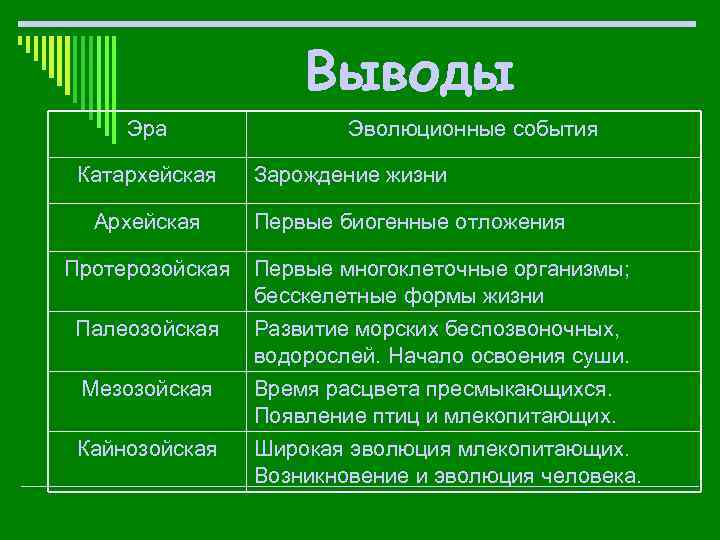 Выводы

| Эра | Эволюционные события |
|---|---|
| Катархейская | Зарождение жизни |
| Архейская | Первые биогенные отложения |
| Протерозойская | Первые многоклеточные организмы; бесскелетные формы жизни |
| Палеозойская | Развитие морских беспозвоночных, водорослей. Начало освоения суши. |
| Мезозойская | Время расцвета пресмыкающихся. Появление птиц и млекопитающих. |
| Кайнозойская | Широкая эволюция млекопитающих. Возникновение и эволюция человека. |